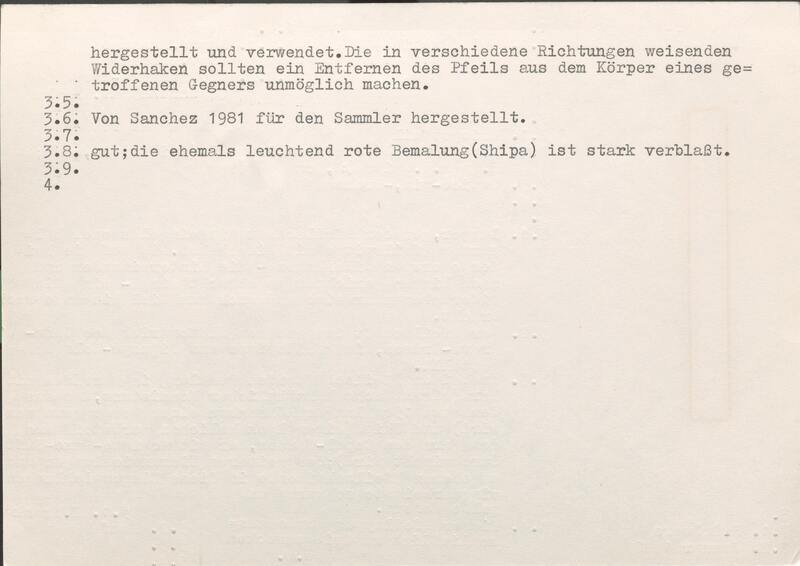 hergestellt und verwendet.Die in verschiedene Richtungen weisenden Widerhaken sollten ein Entfernen des Pfeils aus dem Körper eines getroffenen Gegners unmöglich machen.

3.5.
3.6. Von Sanchez 1981 für den Sammler hergestellt.
3.7.
3.8. gut;die ehemals leuchtend rote Bemalung(Shipa) ist stark verblaßt.
3.9.
4.